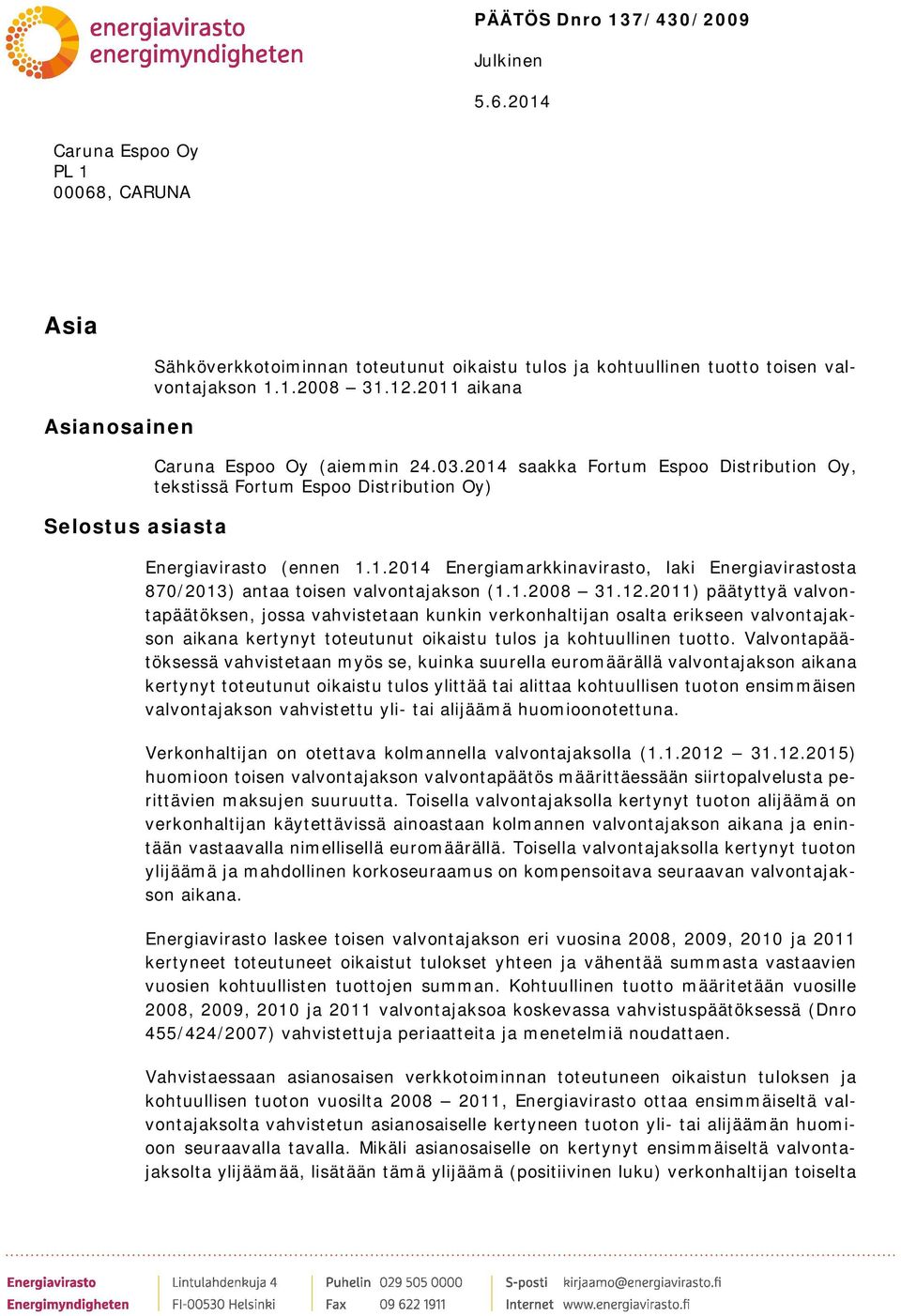 energiavirasto
energimyndigheten

PÄÄTÖS Dnro 137/430/2009

Julkinen

5.6.2014

Caruna Espoo Oy
PL 1
00068, CARUNA

Asia

Sähköverkkotoiminnan toteutunut oikaistu tulos ja kohtuullinen tuotto toisen valvontajakson 1.1.2008 – 31.12.2011 aikana

Asianosainen

Caruna Espoo Oy (aiemmin 24.03.2014 saakka Fortum Espoo Distribution Oy, tekstissä Fortum Espoo Distribution Oy)

Selostus asiasta

Energiavirasto (ennen 1.1.2014 Energiamarkkinavirasto, laki Energiavirastosta 870/2013) antaa toisen valvontajakson (1.1.2008 – 31.12.2011) päätyttyä valvontapäätöksen, jossa vahvistetaan kunkin verkonhaltijan osalta erikseen valvontajakson aikana kertynyt toteutunut oikaistu tulos ja kohtuullinen tuotto. Valvontapäätöksessä vahvistetaan myös se, kuinka suurella euromäärällä valvontajakson aikana kertynyt toteutunut oikaistu tulos ylittää tai alittaa kohtuullisen tuoton ensimmäisen valvontajakson vahvistettu yli- tai alijäämä huomioonotettuna.

Verkonhaltijan on otettava kolmannella valvontajaksolla (1.1.2012 – 31.12.2015) huomioon toisen valvontajakson valvontapäätös määrittäessään siirtopalvelusta perittävien maksujen suuruutta. Toisella valvontajaksolla kertynyt tuoton alijäämä on verkonhaltijan käytettävissä ainoastaan kolmannen valvontajakson aikana ja enintään vastaavalla nimellisellä euromäärällä. Toisella valvontajaksolla kertynyt tuoton ylijäämä ja mahdollinen korkoseuraamus on kompensoitava seuraavan valvontajakson aikana.

Energiavirasto laskee toisen valvontajakson eri vuosina 2008, 2009, 2010 ja 2011 kertyneet toteutuneet oikaistut tulokset yhteen ja vähentää summasta vastaavien vuosien kohtuullisten tuottojen summan. Kohtuullinen tuotto määritetään vuosille 2008, 2009, 2010 ja 2011 valvontajaksoa koskevassa vahvistuspäätöksessä (Dnro 455/424/2007) vahvistettuja periaatteita ja menetelmiä noudattaen.

Vahvistaessaan asianosaisen verkkotoiminnan toteutuneen oikaistun tuloksen ja kohtuullisen tuoton vuosilta 2008 – 2011, Energiavirasto ottaa ensimmäiseltä valvontajaksolta vahvistetun asianosaiselle kertyneen tuoton yli- tai alijäämän huomioon seuraavalla tavalla. Mikäli asianosaiselle on kertynyt ensimmäiseltä valvontajaksolta ylijäämää, lisätään tämä ylijäämä (positiivinen luku) verkonhaltijan toiselta

Energiavirasto
Energimyndigheten

Lintulahdenkuja 4
FI-00530 Helsinki

Puhelin 029 505 0000
Fax 09 622 1911

S-posti kirjaamo@energiavirasto.fi
Internet www.energiavirasto.fi